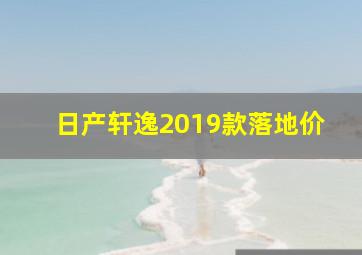 日产轩逸2019款落地价